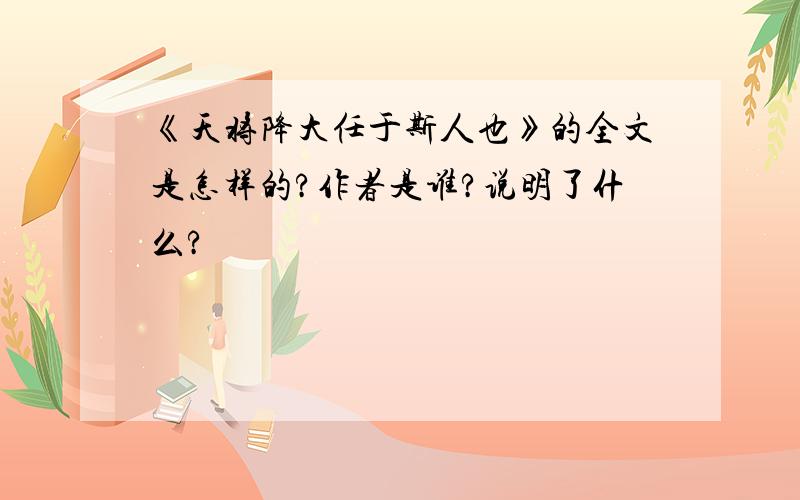 《天将降大任于斯人也》的全文是怎样的?作者是谁?说明了什么?